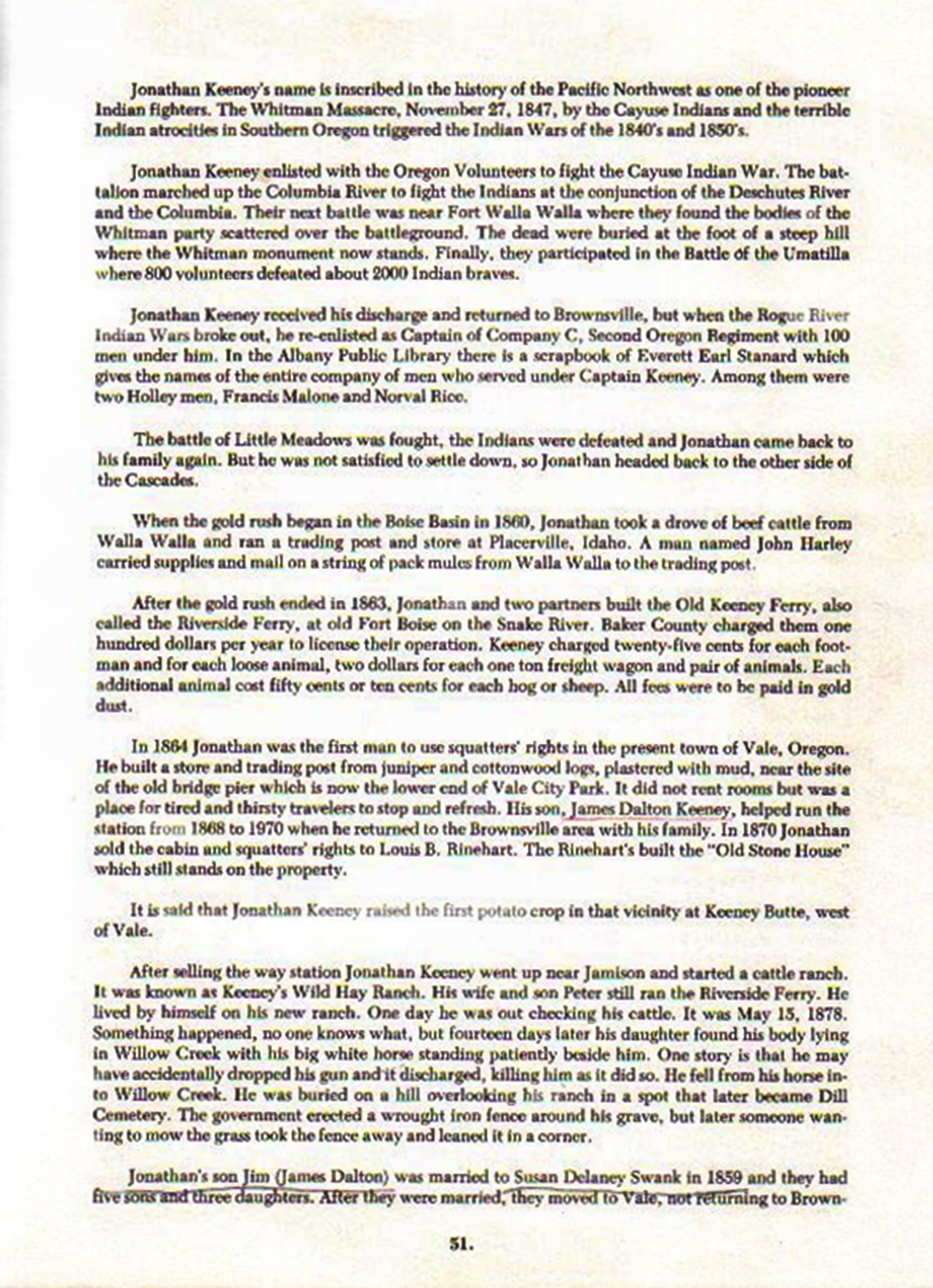 Jonathan Keeney's name is inscribed in the history of the Pacific Northwest as one of the pioneer Indian fighters. The Whitman Massacre, November 27, 1847, by the Cayuse Indians and the terrible Indian atrocities in Southern Oregon triggered the Indian Wars of the 1840's and 1850's.

Jonathan Keeney enlisted with the Oregon Volunteers to fight the Cayuse Indian War. The battalion marched up the Columbia River to fight the Indians at the conjunction of the Deschutes River and the Columbia. Their next battle was near Fort Walla Walla where they found the bodies of the Whitman party scattered over the battleground. The dead were buried at the foot of a steep hill where the Whitman monument now stands. Finally, they participated in the Battle of the Umatilla where 800 volunteers defeated about 2000 Indian braves.

Jonathan Keeney received his discharge and returned to Brownsville, but when the Rogue River Indian Wars broke out, he re-enlisted as Captain of Company C, Second Oregon Regiment with 100 men under him. In the Albany Public Library there is a scrapbook of Everett Earl Stanard which gives the names of the entire company of men who served under Captain Keeney. Among them were two Holley men, Francis Malone and Norval Rice.

The battle of Little Meadows was fought, the Indians were defeated and Jonathan came back to his family again. But he was not satisfied to settle down, so Jonathan headed back to the other side of the Cascades.

When the gold rush began in the Boise Basin in 1860, Jonathan took a drove of beef cattle from Walla Walla and ran a trading post and store at Placerville, Idaho. A man named John Harley carried supplies and mail on a string of pack mules from Walla Walla to the trading post.

After the gold rush ended in 1863, Jonathan and two partners built the Old Keeney Ferry, also called the Riverside Ferry, at old Fort Boise on the Snake River. Baker County charged them one hundred dollars per year to license their operation. Keeney charged twenty-five cents for each footman and for each loose animal, two dollars for each one ton freight wagon and pair of animals. Each additional animal cost fifty cents or ten cents for each hog or sheep. All fees were to be paid in gold dust.

In 1864 Jonathan was the first man to use squatters' rights in the present town of Vale, Oregon. He built a store and trading post from juniper and cottonwood logs, plastered with mud, near the site of the old bridge pier which is now the lower end of Vale City Park. It did not rent rooms but was a place for tired and thirsty travelers to stop and refresh. His son, James Dalton Keeney, helped run the station from 1868 to 1970 when he returned to the Brownsville area with his family. In 1870 Jonathan sold the cabin and squatters' rights to Louis B. Rinehart. The Rinehart's built the "Old Stone House" which still stands on the property.

It is said that Jonathan Keeney raised the first potato crop in that vicinity at Keeney Butte, west of Vale.

After selling the way station Jonathan Keeney went up near Jamison and started a cattle ranch. It was known as Keeney's Wild Hay Ranch. His wife and son Peter still ran the Riverside Ferry. He lived by himself on his new ranch. One day he was out checking his cattle. It was May 15, 1878. Something happened, no one knows what, but fourteen days later his daughter found his body lying in Willow Creek with his big white horse standing patiently beside him. One story is that he may have accidentally dropped his gun and it discharged, killing him as it did so. He fell from his horse into Willow Creek. He was buried on a hill overlooking his ranch in a spot that later became Dill Cemetery. The government erected a wrought iron fence around his grave, but later someone wanting to mow the grass took the fence away and leaned it in a corner.

Jonathan's son Jim (James Dalton) was married to Susan Delaney Swank in 1859 and they had five sons and three daughters. After they were married, they moved to Vale, not returning to Brown-

51.